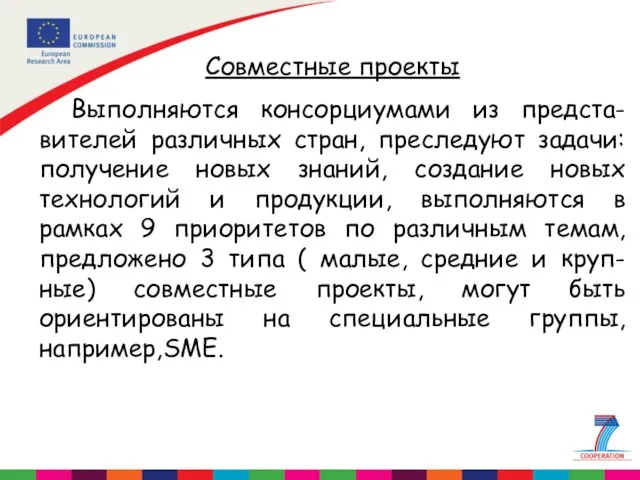 EUROPEAN COMMISSION
European Research Area

Совместные проекты

Выполняются консорциумами из представителей различных стран, преследуют задачи: получение новых знаний, создание новых технологий и продукции, выполняются в рамках 9 приоритетов по различным темам, предложено 3 типа ( малые, средние и крупные) совместные проекты, могут быть ориентированы на специальные группы, например,SME.

7
COOPERATION